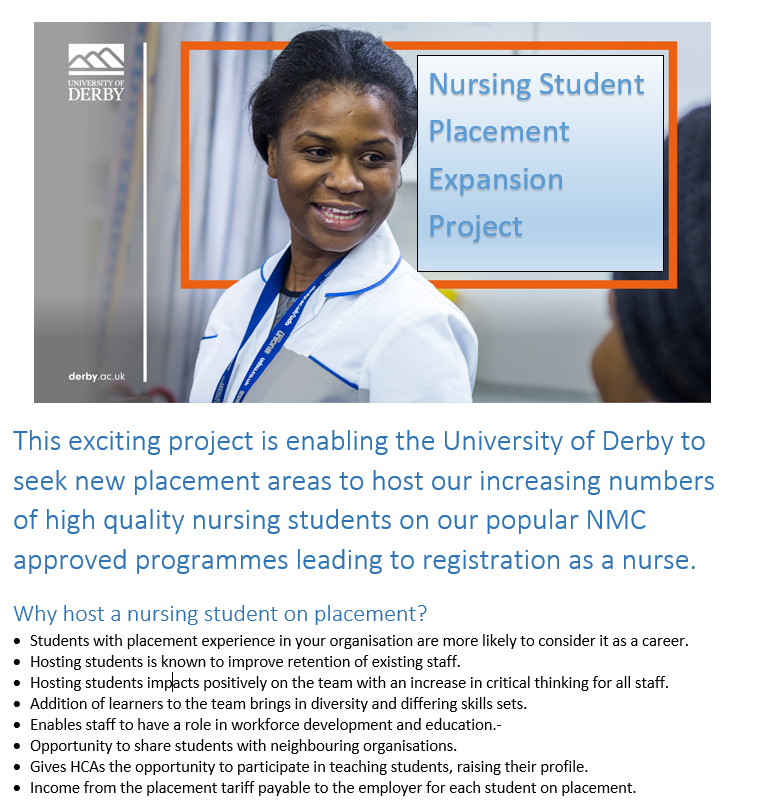 UNIVERSITY OF
DERBY

derby.ac.uk

Nursing Student
Placement
Expansion
Project

This exciting project is enabling the University of Derby to seek new placement areas to host our increasing numbers of high quality nursing students on our popular NMC approved programmes leading to registration as a nurse.

Why host a nursing student on placement?

• Students with placement experience in your organisation are more likely to consider it as a career.
• Hosting students is known to improve retention of existing staff.
• Hosting students impacts positively on the team with an increase in critical thinking for all staff.
• Addition of learners to the team brings in diversity and differing skills sets.
• Enables staff to have a role in workforce development and education.-
• Opportunity to share students with neighbouring organisations.
• Gives HCAs the opportunity to participate in teaching students, raising their profile.
• Income from the placement tariff payable to the employer for each student on placement.